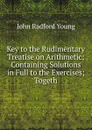 John Radford Young

Key to the Rudimentary Treatise on Arithmetic: Containing Solutions in Full to the Exercises; Togeth